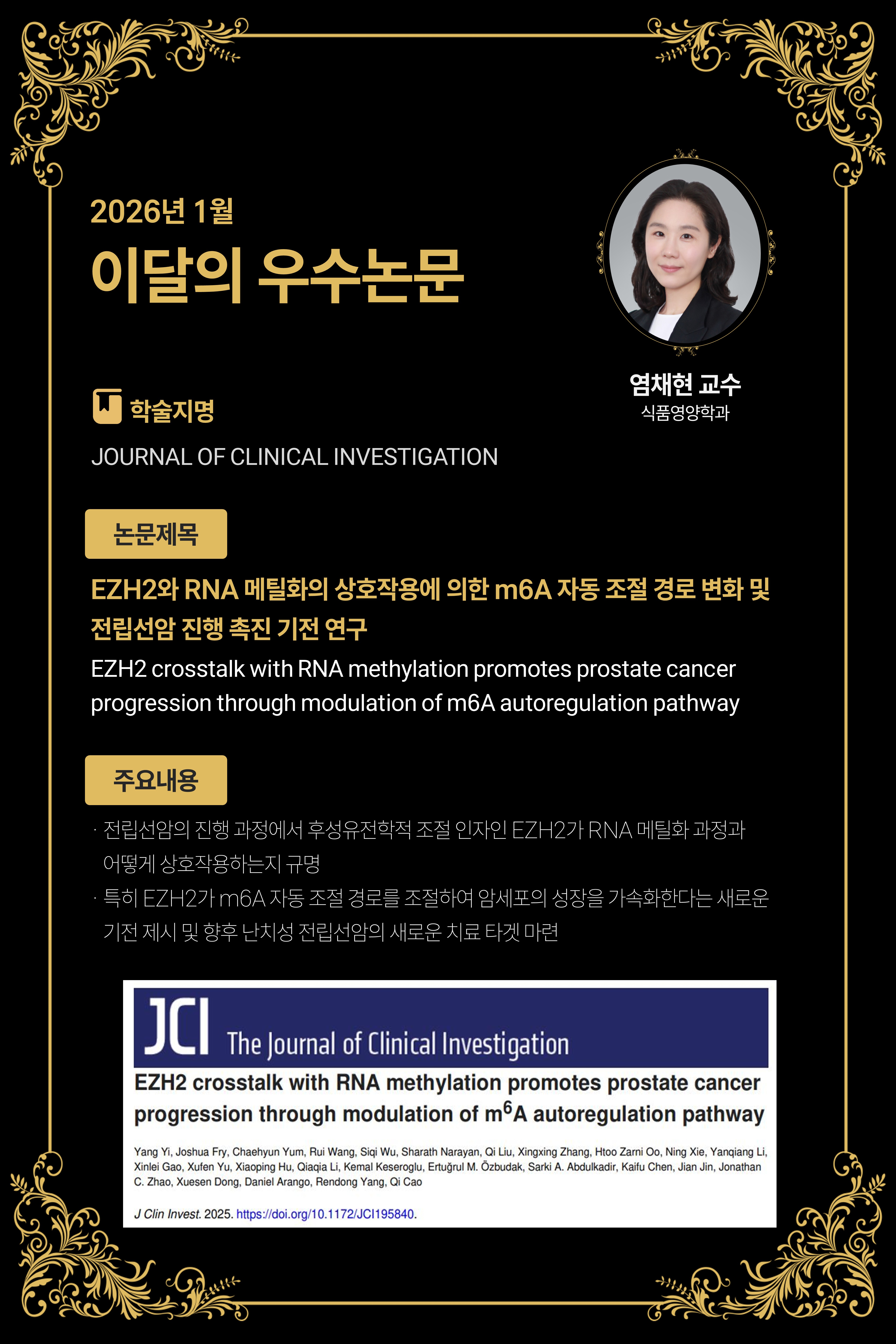 2026년 1월

이달의 우수논문

염채현 교수
식품영양학과

학술지명

JOURNAL OF CLINICAL INVESTIGATION

논문제목

EZH2와 RNA 메틸화의 상호작용에 의한 m6A 자동 조절 경로 변화 및 전립선암 진행 촉진 기전 연구

EZH2 crosstalk with RNA methylation promotes prostate cancer progression through modulation of m6A autoregulation pathway

주요내용

· 전립선암의 진행 과정에서 후성유전학적 조절 인자인 EZH2가 RNA 메틸화 과정과 어떻게 상호작용하는지 규명
· 특히 EZH2가 m6A 자동 조절 경로를 조절하여 암세포의 성장을 가속화한다는 새로운 기전 제시 및 향후 난치성 전립선암의 새로운 치료 타겟 마련

JCI The Journal of Clinical Investigation

EZH2 crosstalk with RNA methylation promotes prostate cancer progression through modulation of $m^6A$ autoregulation pathway

Yang Yi, Joshua Fry, Chaehyun Yum, Rui Wang, Siqi Wu, Sharath Narayan, Qi Liu, Xingxing Zhang, Htoo Zarni Oo, Ning Xie, Yanqiang Li, Xinlei Gao, Xufen Yu, Xiaoping Hu, Qiaqia Li, Kemal Keseroglu, Ertuğrul M. Özbudak, Sarki A. Abdulkadir, Kaifu Chen, Jian Jin, Jonathan C. Zhao, Xuesen Dong, Daniel Arango, Rendong Yang, Qi Cao

J Clin Invest. 2025. https://doi.org/10.1172/JCI195840.